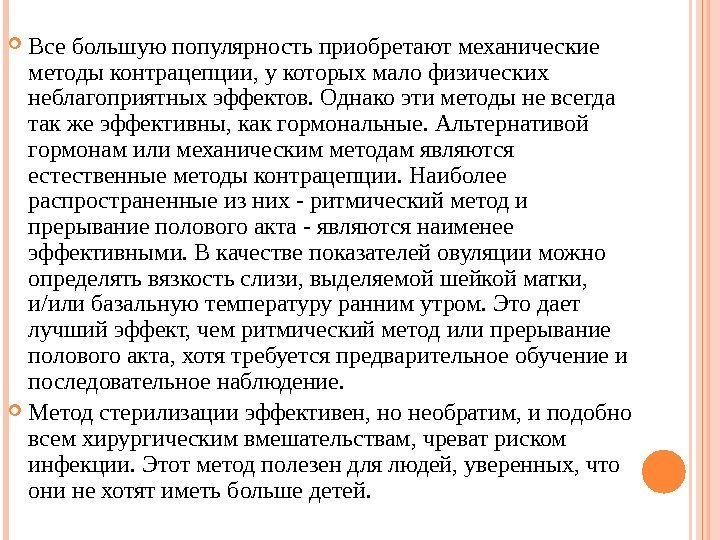 Все большую популярность приобретают механические методы контрацепции, у которых мало физических неблагоприятных эффектов. Однако эти методы не всегда так же эффективны, как гормональные. Альтернативой гормонам или механическим методам являются естественные методы контрацепции. Наиболее распространенные из них - ритмический метод и прерывание полового акта - являются наименее эффективными. В качестве показателей овуляции можно определять вязкость слизи, выделяемой шейкой матки, и/или базальную температуру ранним утром. Это дает лучший эффект, чем ритмический метод или прерывание полового акта, хотя требуется предварительное обучение и последовательное наблюдение.

Метод стерилизации эффективен, но необратим, и подобно всем хирургическим вмешательствам, чреват риском инфекции. Этот метод полезен для людей, уверенных, что они не хотят иметь больше детей.